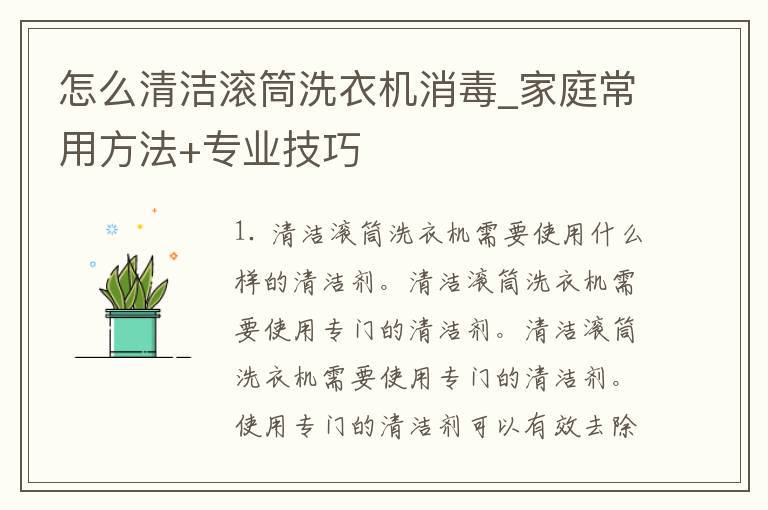 怎么清洁滚筒洗衣机消毒_家庭常用方法+专业技巧

1. 清洁滚筒洗衣机需要使用什么样的清洁剂。清洁滚筒洗衣机需要使用专门的清洁剂。清洁滚筒洗衣机需要使用专门的清洁剂。使用专门的清洁剂可以有效去除